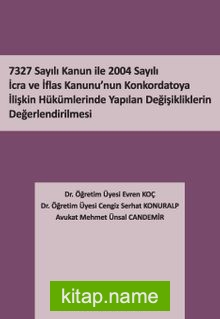 7327 Sayılı Kanun ile 2004 Sayılı İcra ve İflas Kanunu'nun Konkordatoya İlişkin Hükümlerinde Yapılan Değişikliklerin Değerlendirilmesi

Dr. Öğretim Üyesi Evren KOÇ
Dr. Öğretim Üyesi Cengiz Serhat KONURALP
Avukat Mehmet Ünsal CANDEMİR

kitap.name